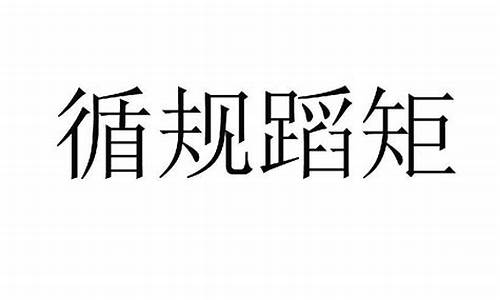 循规蹈矩